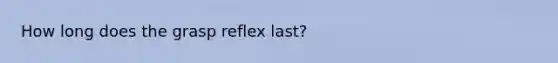 How long does the grasp reflex last?